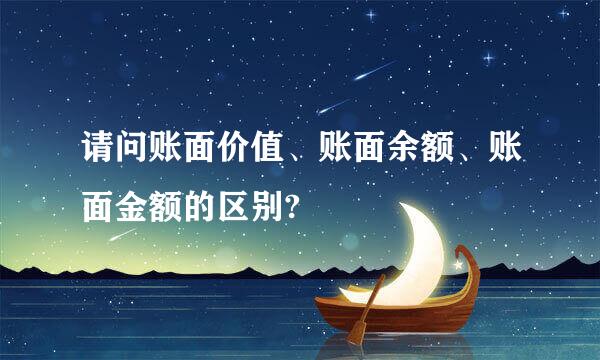 请问账面价值、账面余额、账面金额的区别?